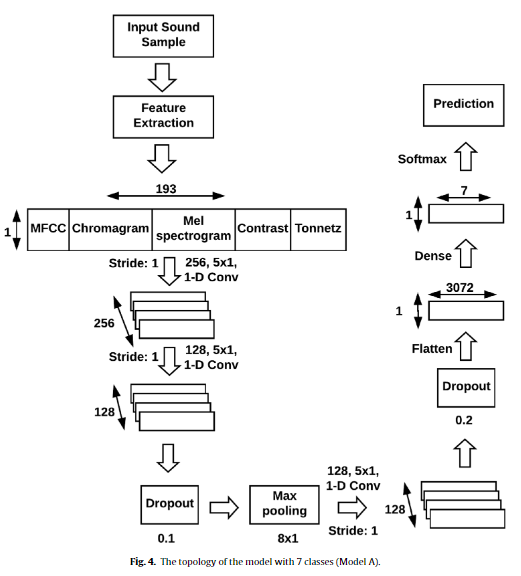 Input Sound Sample

Feature Extraction

193

1

MFCC

Chromagram

Mel spectrogram

Contrast

Tonnetz

Stride: 1

256, 5x1, 1-D Conv

256

Stride: 1

128, 5x1, 1-D Conv

128

Dropout

0.1

Max pooling

8x1

128, 5x1, 1-D Conv

Stride: 1

128

Dropout

0.2

Flatten

1

3072

Dense

1

7

Softmax

Prediction

Fig. 4. The topology of the model with 7 classes (Model A).